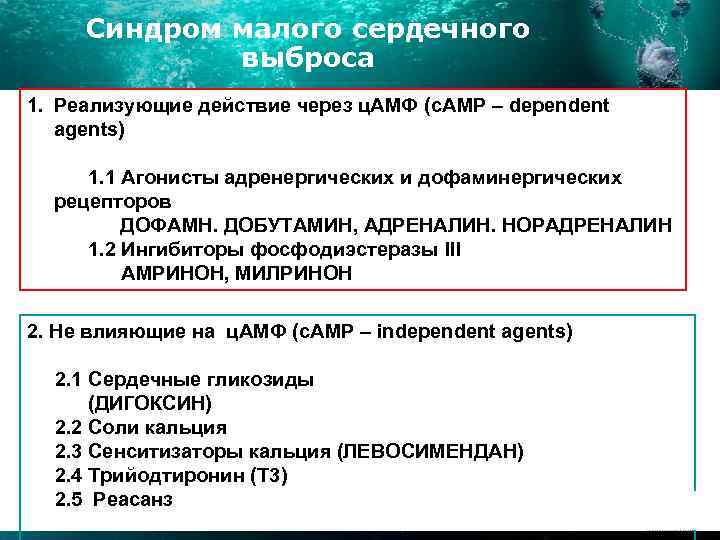 Синдром малого сердечного выброса

1. Реализующие действие через цАМФ (cAMP – dependent agents)

1.1 Агонисты адренергических и дофаминергических рецепторов
ДОФАМН. ДОБУТАМИН, АДРЕНАЛИН. НОРАДРЕНАЛИН
1.2 Ингибиторы фосфодиэстеразы III
АМРИНОН, МИЛРИНОН

2. Не влияющие на цАМФ (cAMP – independent agents)

2.1 Сердечные гликозиды
(ДИГОКСИН)
2.2 Соли кальция
2.3 Сенситизаторы кальция (ЛЕВОСИМЕНДАН)
2.4 Трийодтиронин (Т3)
2.5 Реасанз